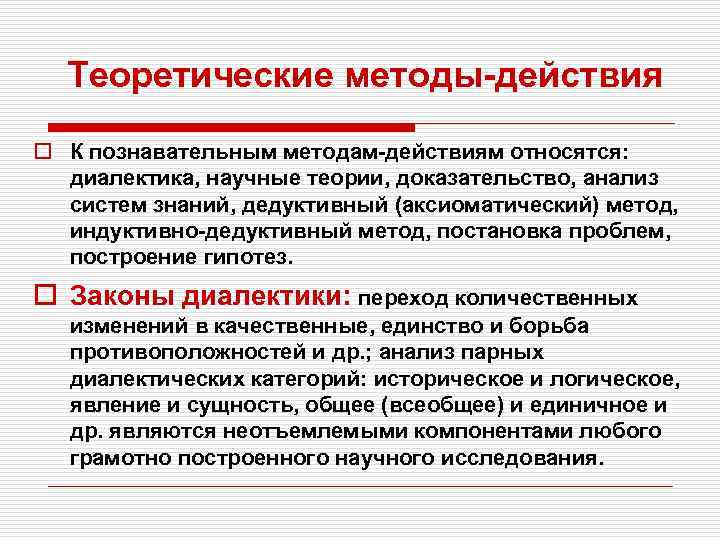 Теоретические методы-действия

К познавательным методам-действиям относятся: диалектика, научные теории, доказательство, анализ систем знаний, дедуктивный (аксиоматический) метод, индуктивно-дедуктивный метод, постановка проблем, построение гипотез.

Законы диалектики: переход количественных изменений в качественные, единство и борьба противоположностей и др.; анализ парных диалектических категорий: историческое и логическое, явление и сущность, общее (всеобщее) и единичное и др. являются неотъемлемыми компонентами любого грамотно построенного научного исследования.